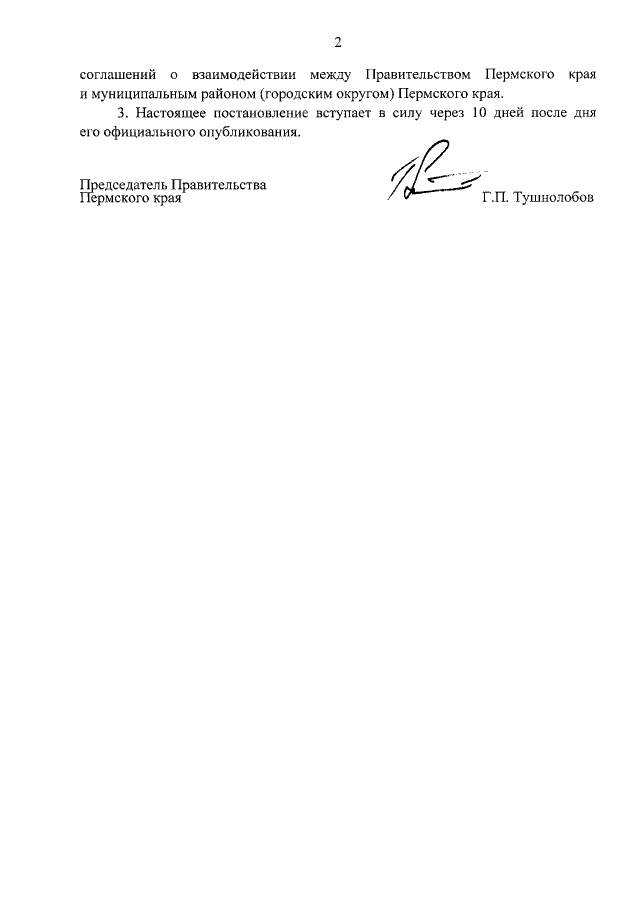 2

соглашений о взаимодействии между Правительством Пермского края и муниципальным районом (городским округом) Пермского края.

3. Настоящее постановление вступает в силу через 10 дней после дня его официального опубликования.

Председатель Правительства Пермского края

Г.П. Тушнолобов